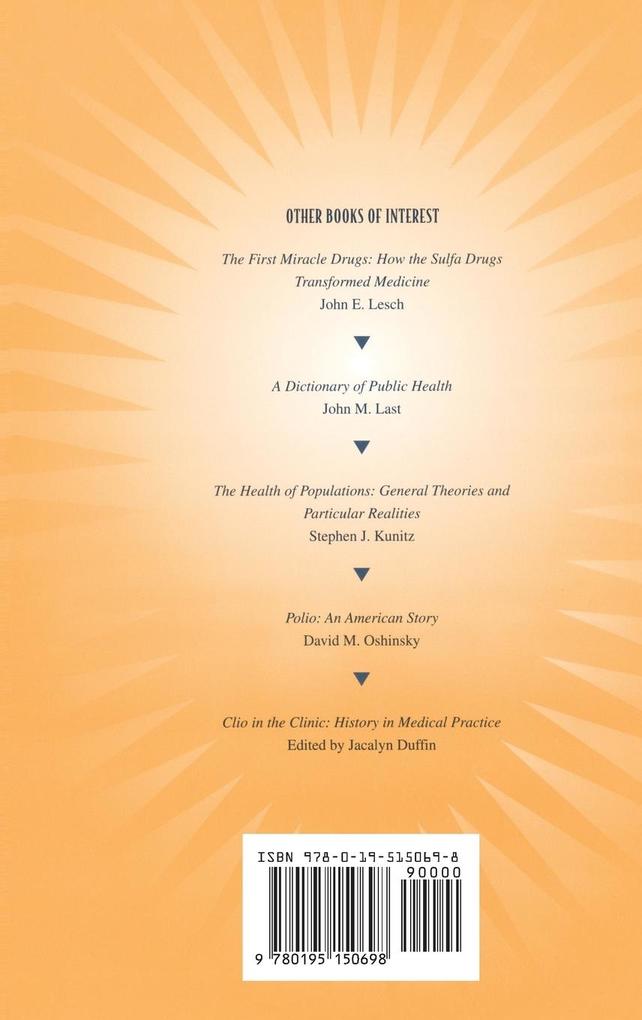 OTHER BOOKS OF INTEREST

The First Miracle Drugs: How the Sulfa Drugs Transformed Medicine
John E. Lesch

A Dictionary of Public Health
John M. Last

The Health of Populations: General Theories and Particular Realities
Stephen J. Kunitz

Polio: An American Story
David M. Oshinsky

Clio in the Clinic: History in Medical Practice
Edited by Jacalyn Duffin

ISBN 978-0-19-515069-8
90000
9 780195 150698